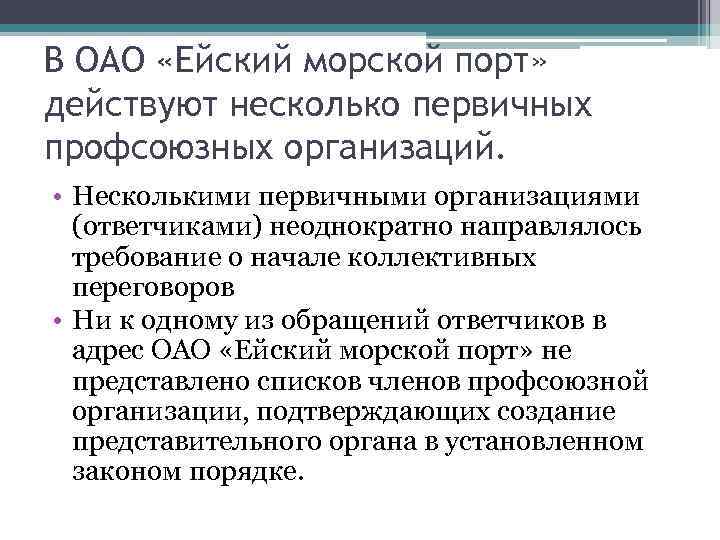 В ОАО «Ейский морской порт» действуют несколько первичных профсоюзных организаций.

• Несколькими первичными организациями (ответчиками) неоднократно направлялось требование о начале коллективных переговоров
• Ни к одному из обращений ответчиков в адрес ОАО «Ейский морской порт» не представлено списков членов профсоюзной организации, подтверждающих создание представительного органа в установленном законом порядке.